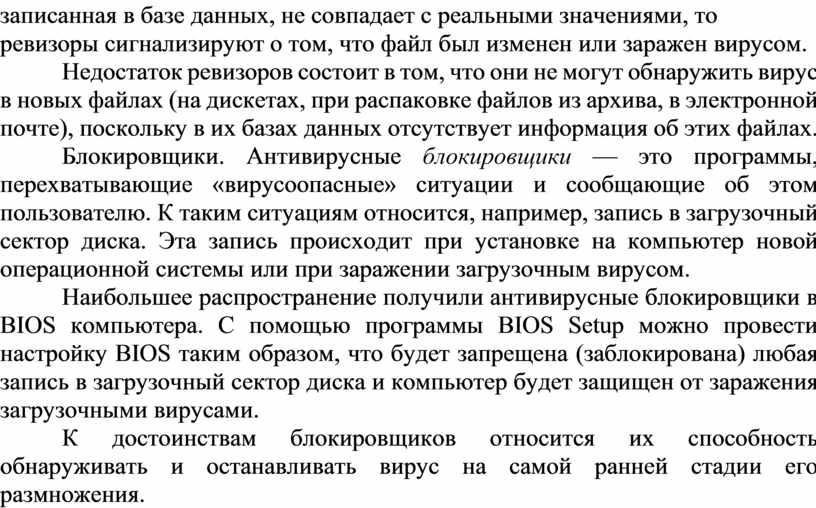 записанная в базе данных, не совпадает с реальными значениями, то ревизоры сигнализируют о том, что файл был изменен или заражен вирусом.

Недостаток ревизоров состоит в том, что они не могут обнаружить вирус в новых файлах (на дискетах, при распаковке файлов из архива, в электронной почте), поскольку в их базах данных отсутствует информация об этих файлах.

Блокировщики. Антивирусные блокировщики — это программы, перехватывающие «вирусоопасные» ситуации и сообщающие об этом пользователю. К таким ситуациям относится, например, запись в загрузочный сектор диска. Эта запись происходит при установке на компьютер новой операционной системы или при заражении загрузочным вирусом.

Наибольшее распространение получили антивирусные блокировщики в BIOS компьютера. С помощью программы BIOS Setup можно провести настройку BIOS таким образом, что будет запрещена (заблокирована) любая запись в загрузочный сектор диска и компьютер будет защищен от заражения загрузочными вирусами.

К достоинствам блокировщиков относится их способность обнаруживать и останавливать вирус на самой ранней стадии его размножения.